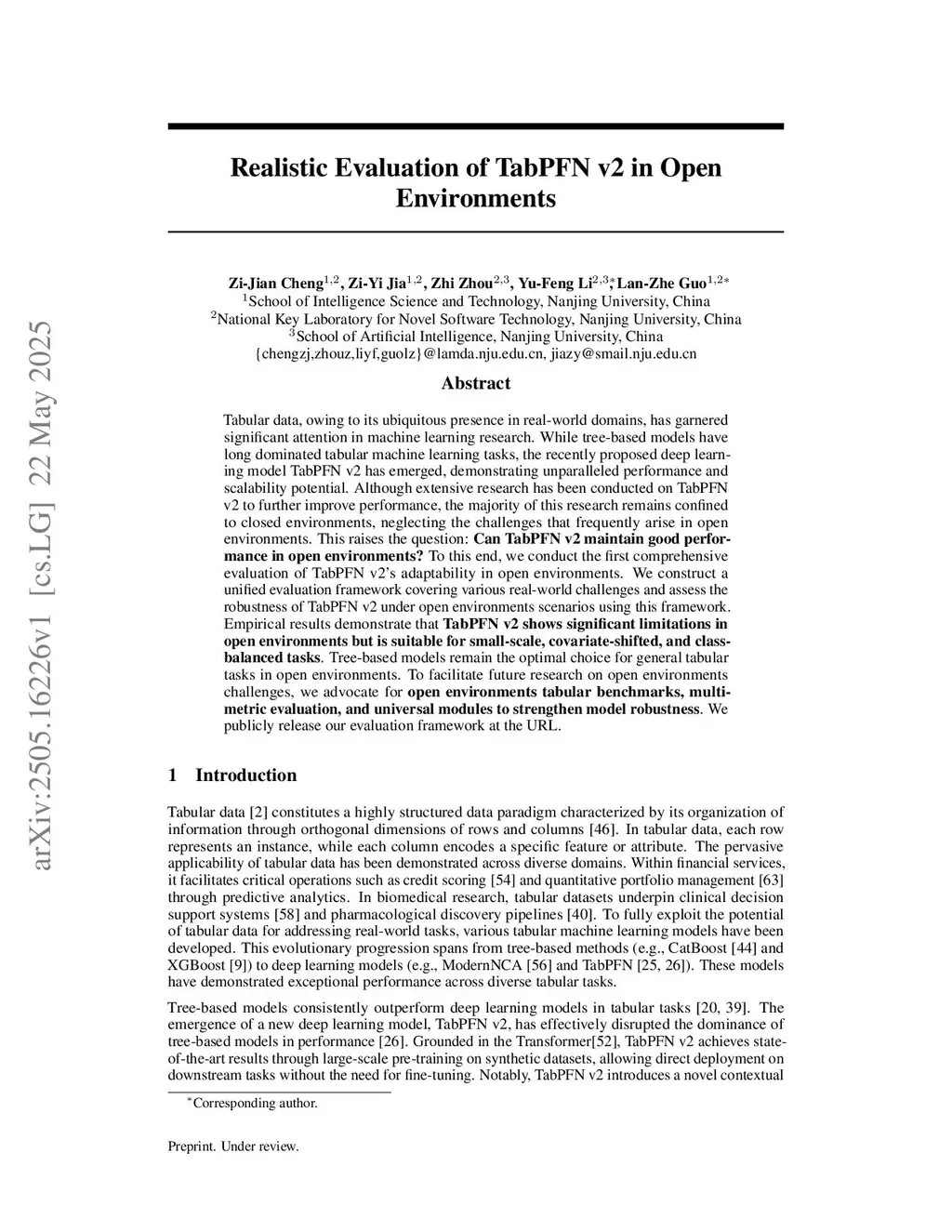 arXiv:2505.16226v1 [cs.LG] 22 May 2025

Realistic Evaluation of TabPFN v2 in Open Environments

Zi-Jian Cheng$^{1,2}$, Zi-Yi Jia$^{1,2}$, Zhi Zhou$^{2,3}$, Yu-Feng Li$^{2,3*}$, Lan-Zhe Guo$^{1,2*}$
$^1$School of Intelligence Science and Technology, Nanjing University, China
$^2$National Key Laboratory for Novel Software Technology, Nanjing University, China
$^3$School of Artificial Intelligence, Nanjing University, China
{chengzj,zhouz,liyf,guolz}@lamda.nju.edu.cn, jiazy@smail.nju.edu.cn

Abstract

Tabular data, owing to its ubiquitous presence in real-world domains, has garnered significant attention in machine learning research. While tree-based models have long dominated tabular machine learning tasks, the recently proposed deep learning model TabPFN v2 has emerged, demonstrating unparalleled performance and scalability potential. Although extensive research has been conducted on TabPFN v2 to further improve performance, the majority of this research remains confined to closed environments, neglecting the challenges that frequently arise in open environments. This raises the question: Can TabPFN v2 maintain good performance in open environments? To this end, we conduct the first comprehensive evaluation of TabPFN v2's adaptability in open environments. We construct a unified evaluation framework covering various real-world challenges and assess the robustness of TabPFN v2 under open environments scenarios using this framework. Empirical results demonstrate that TabPFN v2 shows significant limitations in open environments but is suitable for small-scale, covariate-shifted, and class-balanced tasks. Tree-based models remain the optimal choice for general tabular tasks in open environments. To facilitate future research on open environments challenges, we advocate for open environments tabular benchmarks, multi-metric evaluation, and universal modules to strengthen model robustness. We publicly release our evaluation framework at the URL.

1 Introduction

Tabular data [2] constitutes a highly structured data paradigm characterized by its organization of information through orthogonal dimensions of rows and columns [46]. In tabular data, each row represents an instance, while each column encodes a specific feature or attribute. The pervasive applicability of tabular data has been demonstrated across diverse domains. Within financial services, it facilitates critical operations such as credit scoring [54] and quantitative portfolio management [63] through predictive analytics. In biomedical research, tabular datasets underpin clinical decision support systems [58] and pharmacological discovery pipelines [40]. To fully exploit the potential of tabular data for addressing real-world tasks, various tabular machine learning models have been developed. This evolutionary progression spans from tree-based methods (e.g., CatBoost [44] and XGBoost [9]) to deep learning models (e.g., ModernNCA [56] and TabPFN [25, 26]). These models have demonstrated exceptional performance across diverse tabular tasks.

Tree-based models consistently outperform deep learning models in tabular tasks [20, 39]. The emergence of a new deep learning model, TabPFN v2, has effectively disrupted the dominance of tree-based models in performance [26]. Grounded in the Transformer[52], TabPFN v2 achieves state-of-the-art results through large-scale pre-training on synthetic datasets, allowing direct deployment on downstream tasks without the need for fine-tuning. Notably, TabPFN v2 introduces a novel contextual

$^*$Corresponding author.

Preprint. Under review.